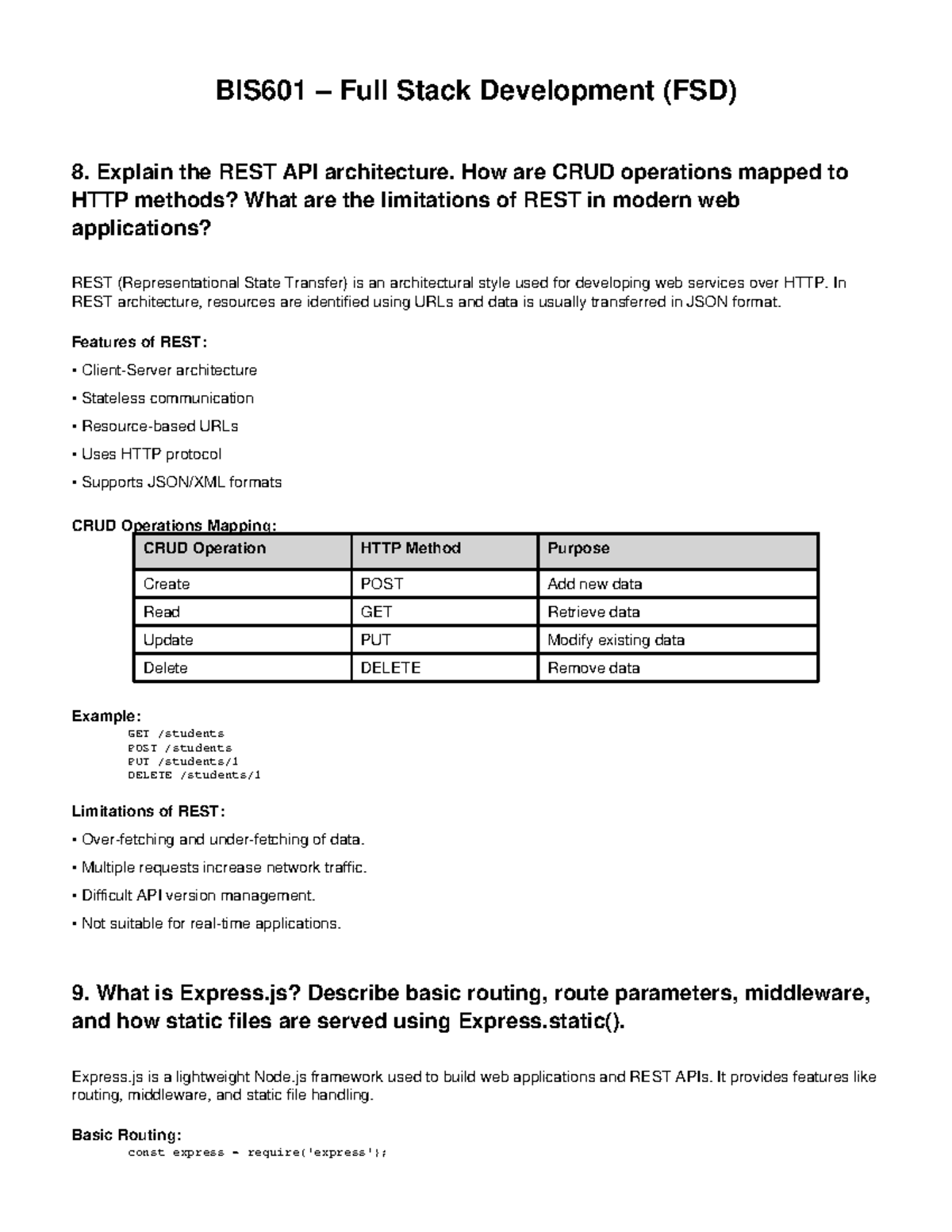 BIS601 – Full Stack Development (FSD)

8. Explain the REST API architecture. How are CRUD operations mapped to HTTP methods? What are the limitations of REST in modern web applications?

REST (Representational State Transfer) is an architectural style used for developing web services over HTTP. In REST architecture, resources are identified using URLs and data is usually transferred in JSON format.

Features of REST:

• Client-Server architecture

• Stateless communication

• Resource-based URLs

• Uses HTTP protocol

• Supports JSON/XML formats

CRUD Operations Mapping:

| CRUD Operation | HTTP Method | Purpose |
|---|---|---|
| Create | POST | Add new data |
| Read | GET | Retrieve data |
| Update | PUT | Modify existing data |
| Delete | DELETE | Remove data |

Example:
GET /students
POST /students
PUT /students/1
DELETE /students/1

Limitations of REST:

• Over-fetching and under-fetching of data.

• Multiple requests increase network traffic.

• Difficult API version management.

• Not suitable for real-time applications.

9. What is Express.js? Describe basic routing, route parameters, middleware, and how static files are served using Express.static().

Express.js is a lightweight Node.js framework used to build web applications and REST APIs. It provides features like routing, middleware, and static file handling.

Basic Routing:
const express = require('express');